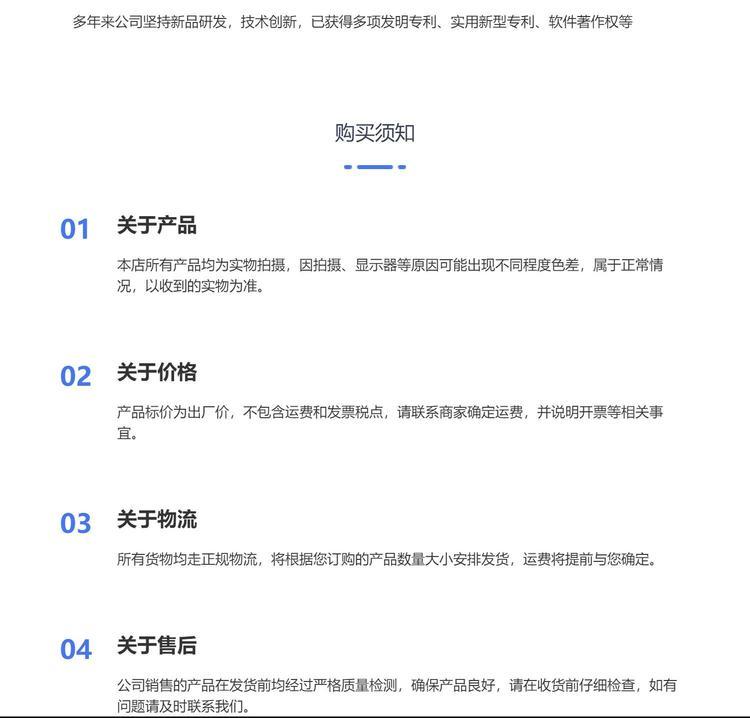 多年来公司坚持新品研发，技术创新，已获得多项发明专利、实用新型专利、软件著作权等

购买须知

01 关于产品

本店所有产品均为实物拍摄，因拍摄、显示器等原因可能出现不同程度色差，属于正常情况，以收到的实物为准。

02 关于价格

产品标价为出厂价，不包含运费和发票税点，请联系商家确定运费，并说明开票等相关事宜。

03 关于物流

所有货物均走正规物流，将根据您订购的产品数量大小安排发货，运费将提前与您确定。

04 关于售后

公司销售的产品在发货前均经过严格质量检测，确保产品良好，请在收货前仔细检查，如有问题请及时联系我们。